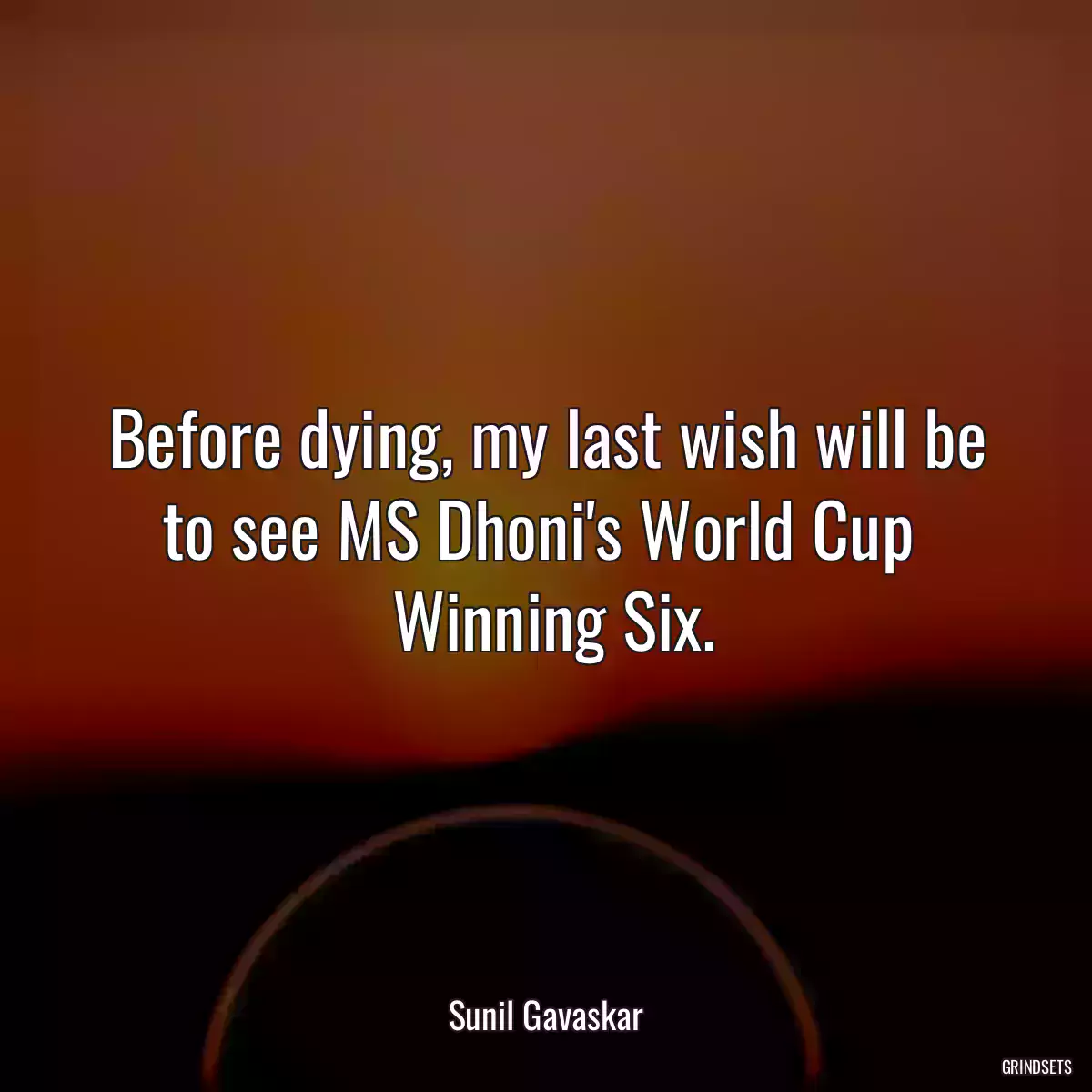 Before dying, my last wish will be to see MS Dhoni's World Cup Winning Six.

Sunil Gavaskar

GRINDSETS